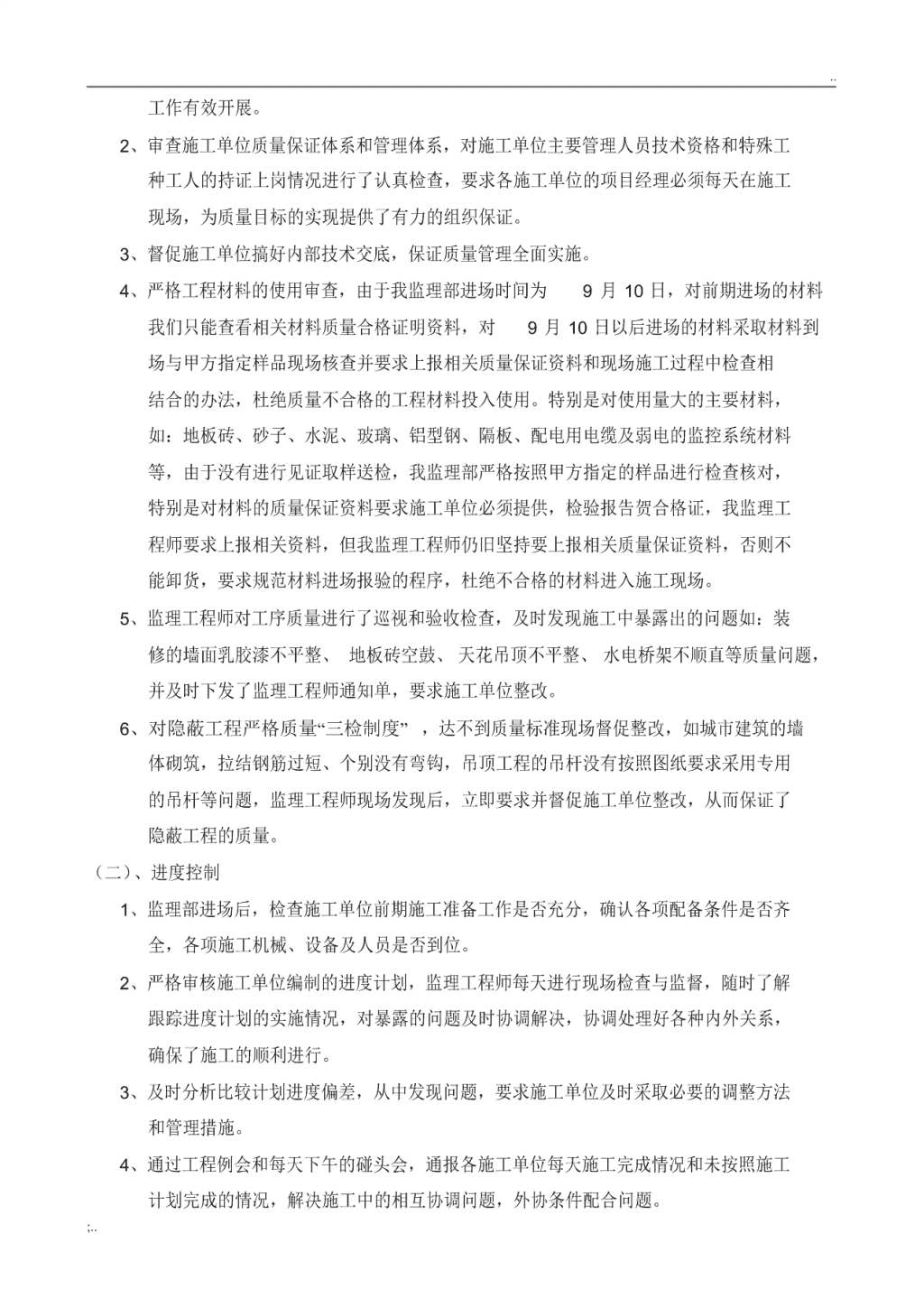 ..

工作有效开展。

2、审查施工单位质量保证体系和管理体系，对施工单位主要管理人员技术资格和特殊工种工人的持证上岗情况进行了认真检查，要求各施工单位的项目经理必须每天在施工现场，为质量目标的实现提供了有力的组织保证。

3、督促施工单位搞好内部技术交底，保证质量管理全面实施。

4、严格工程材料的使用审查，由于我监理部进场时间为 9 月 10 日，对前期进场的材料我们只能查看相关材料质量合格证明资料，对 9 月 10 日以后进场的材料采取材料到场与甲方指定样品现场核查并要求上报相关质量保证资料和现场施工过程中检查相结合的办法，杜绝质量不合格的工程材料投入使用。特别是对使用量大的主要材料，如：地板砖、砂子、水泥、玻璃、铝型钢、隔板、配电用电缆及弱电的监控系统材料等，由于没有进行见证取样送检，我监理部严格按照甲方指定的样品进行检查核对，特别是对材料的质量保证资料要求施工单位必须提供，检验报告贺合格证，我监理工程师要求上报相关资料，但我监理工程师仍旧坚持要上报相关质量保证资料，否则不能卸货，要求规范材料进场报验的程序，杜绝不合格的材料进入施工现场。

5、监理工程师对工序质量进行了巡视和验收检查，及时发现施工中暴露出的问题如：装修的墙面乳胶漆不平整、 地板砖空鼓、 天花吊顶不平整、 水电桥架不顺直等质量问题，并及时下发了监理工程师通知单，要求施工单位整改。

6、对隐蔽工程严格质量“三检制度” ，达不到质量标准现场督促整改，如城市建筑的墙体砌筑，拉结钢筋过短、个别没有弯钩，吊顶工程的吊杆没有按照图纸要求采用专用的吊杆等问题，监理工程师现场发现后，立即要求并督促施工单位整改，从而保证了隐蔽工程的质量。

（二）、进度控制

1、监理部进场后，检查施工单位前期施工准备工作是否充分，确认各项配备条件是否齐全，各项施工机械、设备及人员是否到位。

2、严格审核施工单位编制的进度计划，监理工程师每天进行现场检查与监督，随时了解跟踪进度计划的实施情况，对暴露的问题及时协调解决，协调处理好各种内外关系，确保了施工的顺利进行。

3、及时分析比较计划进度偏差，从中发现问题，要求施工单位及时采取必要的调整方法和管理措施。

4、通过工程例会和每天下午的碰头会，通报各施工单位每天施工完成情况和未按照施工计划完成的情况，解决施工中的相互协调问题，外协条件配合问题。

;..